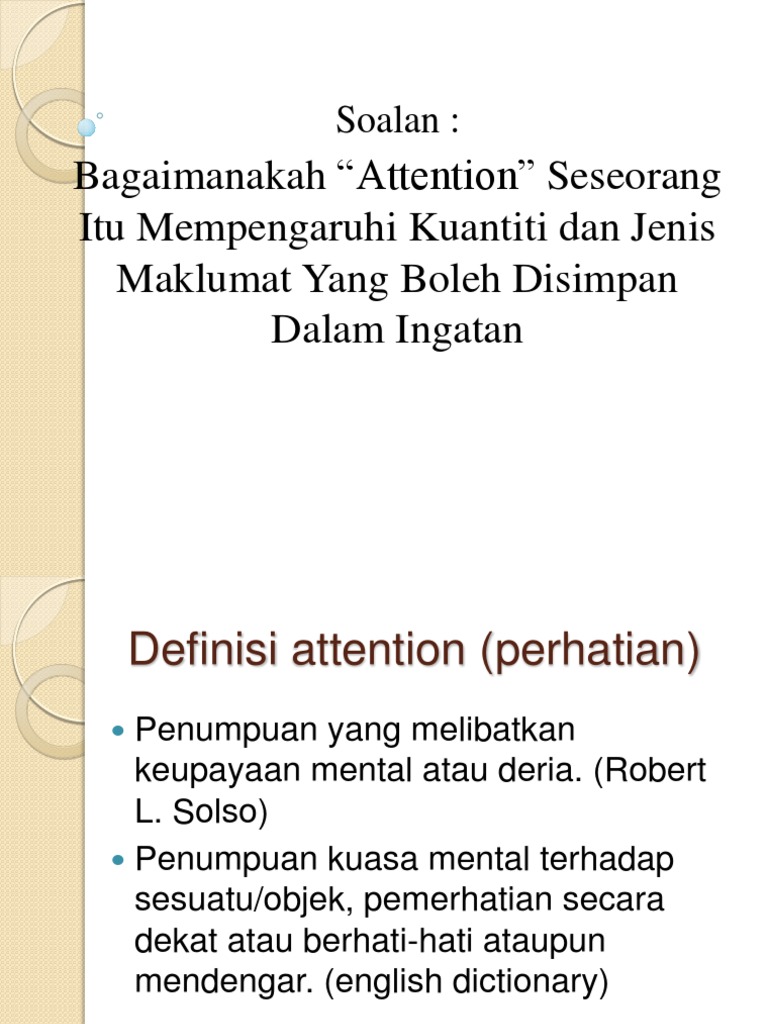 Soalan :

Bagaimanakah "Attention" Seseorang Itu Mempengaruhi Kuantiti dan Jenis Maklumat Yang Boleh Disimpan Dalam Ingatan

Definisi attention (perhatian)

• Penumpuan yang melibatkan keupayaan mental atau deria. (Robert L. Solso)
• Penumpuan kuasa mental terhadap sesuatu/objek, pemerhatian secara dekat atau berhati-hati ataupun mendengar. (english dictionary)